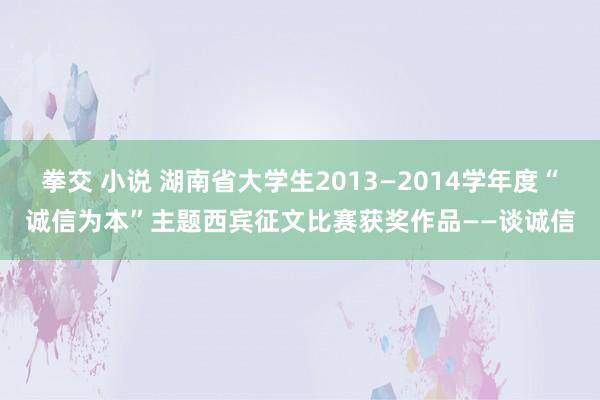 拳交 小说 湖南省大学生2013—2014学年度“诚信为本”主题西宾征文比赛获奖作品——谈诚信